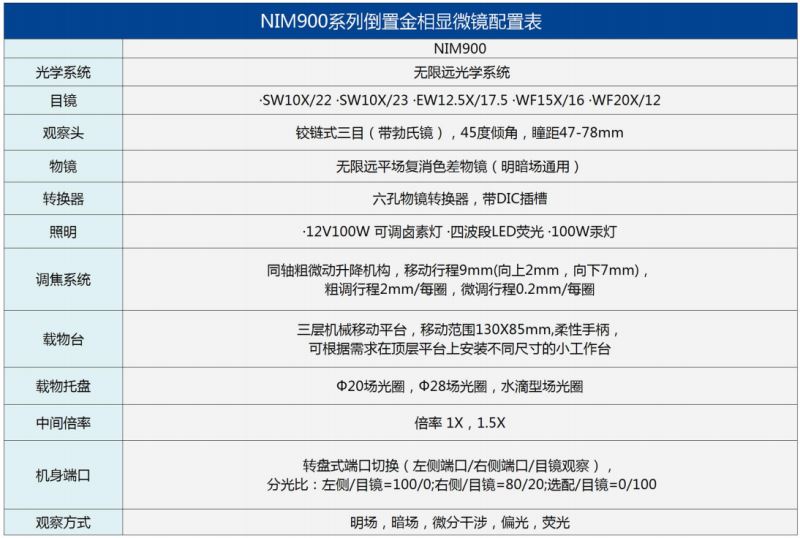 NIM900系列倒置金相显微镜配置表

|  | NIM900 |
|---|---|
| 光学系统 | 无限远光学系统 |
| 目镜 | ·SW10X/22 ·SW10X/23 ·EW12.5X/17.5 ·WF15X/16 ·WF20X/12 |
| 观察头 | 铰链式三目（带勃氏镜），45度倾角，瞳距47-78mm |
| 物镜 | 无限远平场复消色差物镜（明暗场通用） |
| 转换器 | 六孔物镜转换器，带DIC插槽 |
| 照明 | ·12V100W 可调卤素灯 ·四波段LED荧光 ·100W汞灯 |
| 调焦系统 | 同轴粗微动升降机构，移动行程9mm(向上2mm，向下7mm)，粗调行程2mm/每圈，微调行程0.2mm/每圈 |
| 载物台 | 三层机械移动平台，移动范围130X85mm,柔性手柄，可根据需求在顶层平台上安装不同尺寸的小工作台 |
| 载物托盘 | Φ20场光圈，Φ28场光圈，水滴型场光圈 |
| 中间倍率 | 倍率 1X，1.5X |
| 机身端口 | 转盘式端口切换（左侧端口/右侧端口/目镜观察），分光比：左侧/目镜=100/0;右侧/目镜=80/20;选配/目镜=0/100 |
| 观察方式 | 明场，暗场，微分干涉，偏光，荧光 |